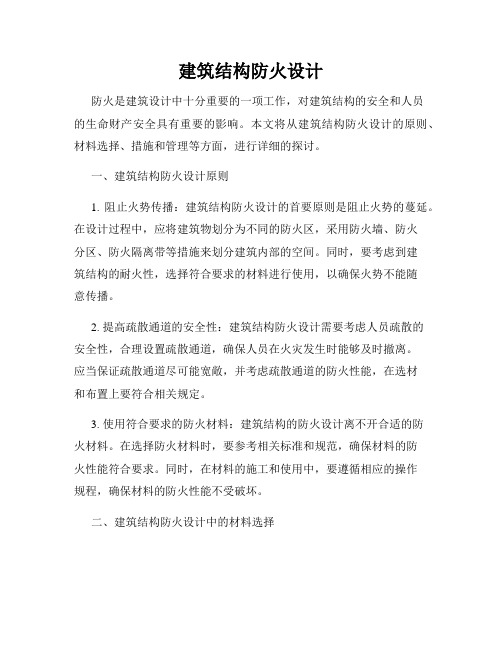 建筑结构防火设计

防火是建筑设计中十分重要的一项工作，对建筑结构的安全和人员的生命财产安全具有重要的影响。本文将从建筑结构防火设计的原则、材料选择、措施和管理等方面，进行详细的探讨。

一、建筑结构防火设计原则

1. 阻止火势传播：建筑结构防火设计的首要原则是阻止火势的蔓延。在设计过程中，应将建筑物划分为不同的防火区，采用防火墙、防火分区、防火隔离带等措施来划分建筑内部的空间。同时，要考虑到建筑结构的耐火性，选择符合要求的材料进行使用，以确保火势不能随意传播。

2. 提高疏散通道的安全性：建筑结构防火设计需要考虑人员疏散的安全性，合理设置疏散通道，确保人员在火灾发生时能够及时撤离。应当保证疏散通道尽可能宽敞，并考虑疏散通道的防火性能，在选材和布置上要符合相关规定。

3. 使用符合要求的防火材料：建筑结构的防火设计离不开合适的防火材料。在选择防火材料时，要参考相关标准和规范，确保材料的防火性能符合要求。同时，在材料的施工和使用中，要遵循相应的操作规程，确保材料的防火性能不受破坏。

二、建筑结构防火设计中的材料选择